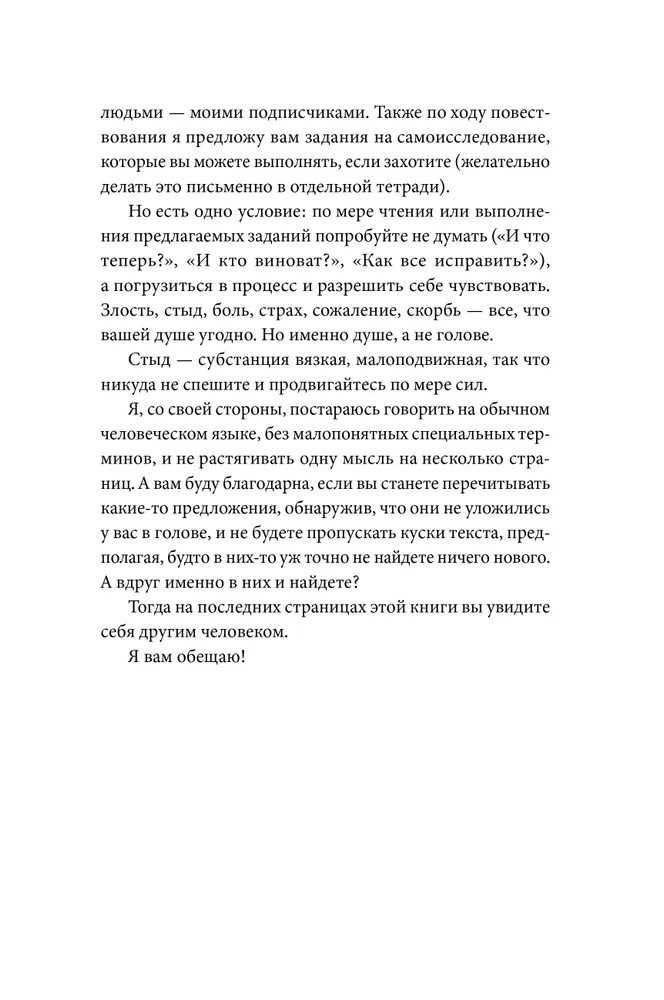 людьми — моими подписчиками. Также по ходу повествования я предложу вам задания на самоисследование, которые вы можете выполнять, если захотите (желательно делать это письменно в отдельной тетради).

Но есть одно условие: по мере чтения или выполнения предлагаемых заданий попробуйте не думать («И что теперь?», «И кто виноват?», «Как все исправить?»), а погрузиться в процесс и разрешить себе чувствовать. Злость, стыд, боль, страх, сожаление, скорбь — все, что вашей душе угодно. Но именно душе, а не голове.

Стыд — субстанция вязкая, малоподвижная, так что никуда не спешите и продвигайтесь по мере сил.

Я, со своей стороны, постараюсь говорить на обычном человеческом языке, без малопонятных специальных терминов, и не растягивать одну мысль на несколько страниц. А вам буду благодарна, если вы станете перечитывать какие-то предложения, обнаружив, что они не уложились у вас в голове, и не будете пропускать куски текста, предполагая, будто в них-то уж точно не найдете ничего нового. А вдруг именно в них и найдете?

Тогда на последних страницах этой книги вы увидите себя другим человеком.

Я вам обещаю!